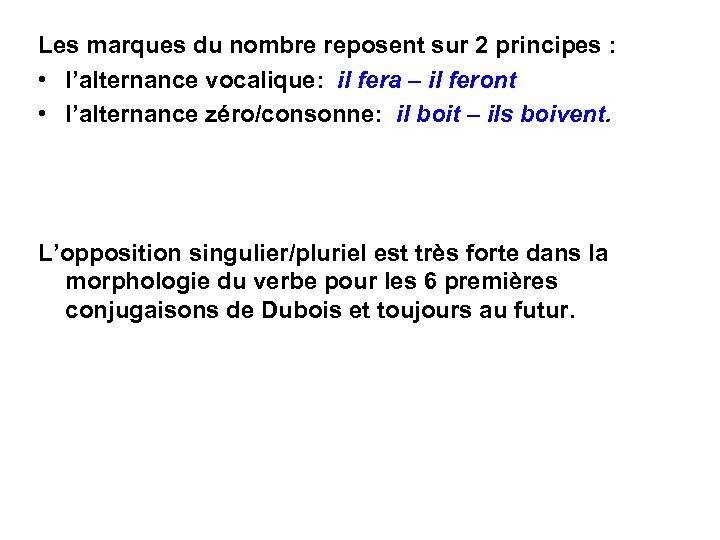 Les marques du nombre reposent sur 2 principes :

• l'alternance vocalique: il fera – il feront
• l'alternance zéro/consonne: il boit – ils boivent.

L'opposition singulier/pluriel est très forte dans la morphologie du verbe pour les 6 premières conjugaisons de Dubois et toujours au futur.